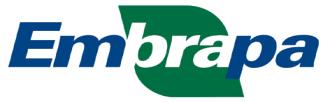 Embrapa